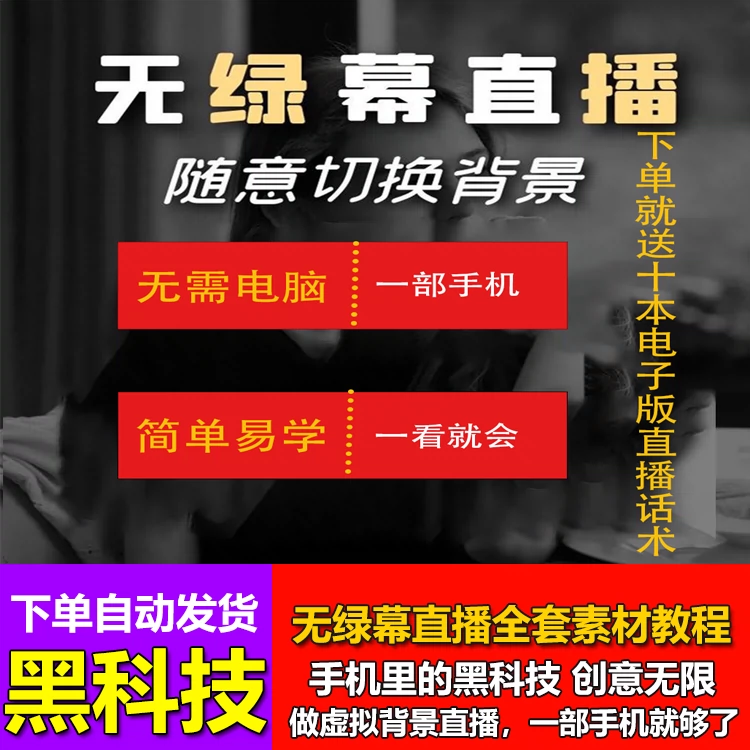 无绿幕直播

随意切换背景

无需电脑 一部手机

简单易学 一看就会

下单就送十本电子版直播话术

下单自动发货

黑科技

无绿幕直播全套素材教程

手机里的黑科技 创意无限

做虚拟背景直播，一部手机就够了